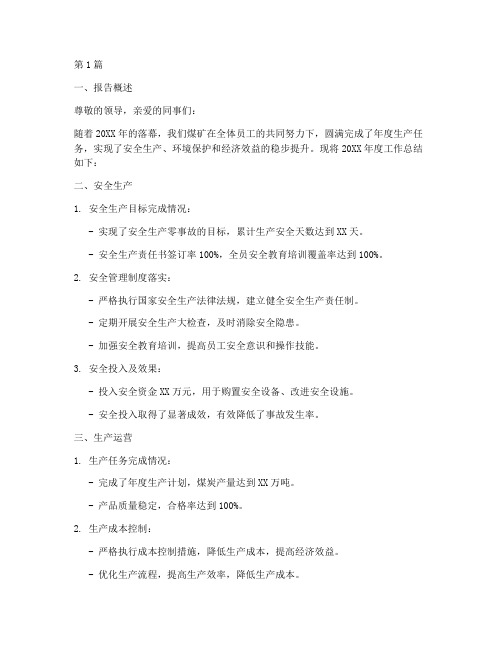 第 1 篇

一、报告概述

尊敬的领导，亲爱的同事们：

随着 20XX 年的落幕，我们煤矿在全体员工的共同努力下，圆满完成了年度生产任务，实现了安全生产、环境保护和经济效益的稳步提升。现将 20XX 年度工作总结如下：

二、安全生产

1. 安全生产目标完成情况：

- 实现了安全生产零事故的目标，累计生产安全天数达到 XX 天。

- 安全生产责任书签订率 100%，全员安全教育培训覆盖率达到 100%。

2. 安全管理制度落实：

- 严格执行国家安全生产法律法规，建立健全安全生产责任制。

- 定期开展安全生产大检查，及时消除安全隐患。

- 加强安全教育培训，提高员工安全意识和操作技能。

3. 安全投入及效果：

- 投入安全资金 XX 万元，用于购置安全设备、改进安全设施。

- 安全投入取得了显著成效，有效降低了事故发生率。

三、生产运营

1. 生产任务完成情况：

- 完成了年度生产计划，煤炭产量达到 XX 万吨。

- 产品质量稳定，合格率达到 100%。

2. 生产成本控制：

- 严格执行成本控制措施，降低生产成本，提高经济效益。

- 优化生产流程，提高生产效率，降低生产成本。